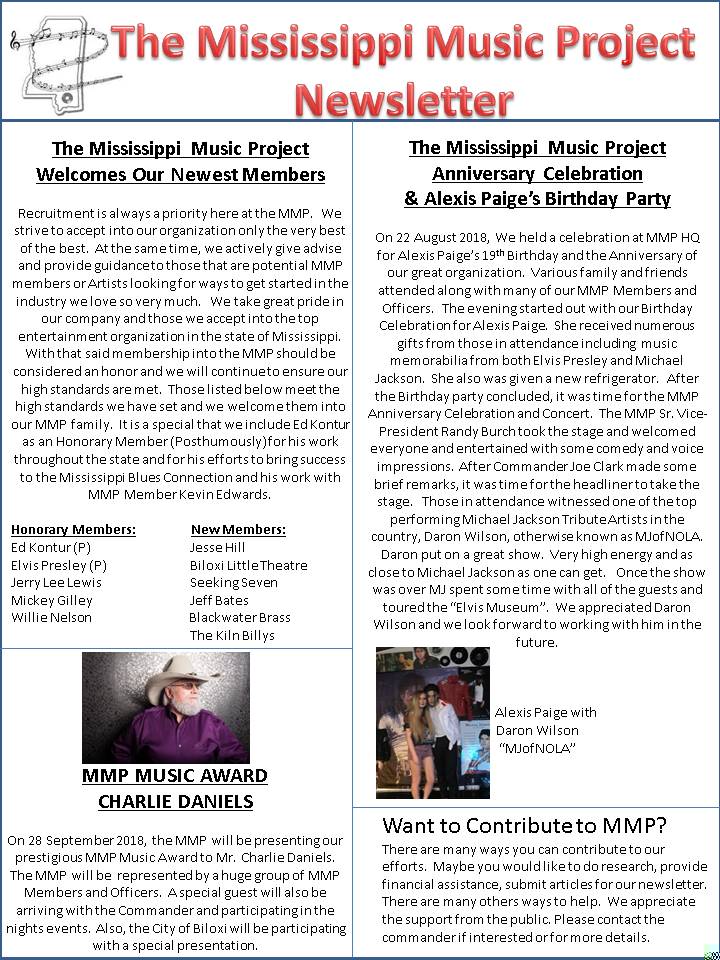 The Mississippi Music Project Newsletter

The Mississippi Music Project Welcomes Our Newest Members

Recruitment is always a priority here at the MMP. We strive to accept into our organization only the very best of the best. At the same time, we actively give advise and provide guidance to those that are potential MMP members or Artists looking for ways to get started in the industry we love so very much. We take great pride in our company and those we accept into the top entertainment organization in the state of Mississippi. With that said membership into the MMP should be considered an honor and we will continue to ensure our high standards are met. Those listed below meet the high standards we have set and we welcome them into our MMP family. It is a special that we include Ed Kontur as an Honorary Member (Posthumously) for his work throughout the state and for his efforts to bring success to the Mississippi Blues Connection and his work with MMP Member Kevin Edwards.

Honorary Members:
Ed Kontur (P)
Elvis Presley (P)
Jerry Lee Lewis
Mickey Gilley
Willie Nelson

New Members:
Jesse Hill
Biloxi Little Theatre
Seeking Seven
Jeff Bates
Blackwater Brass
The Kiln Billys

MMP MUSIC AWARD
CHARLIE DANIELS

On 28 September 2018, the MMP will be presenting our prestigious MMP Music Award to Mr. Charlie Daniels. The MMP will be represented by a huge group of MMP Members and Officers. A special guest will also be arriving with the Commander and participating in the nights events. Also, the City of Biloxi will be participating with a special presentation.

The Mississippi Music Project Anniversary Celebration & Alexis Paige's Birthday Party

On 22 August 2018, We held a celebration at MMP HQ for Alexis Paige's 19$^{th}$ Birthday and the Anniversary of our great organization. Various family and friends attended along with many of our MMP Members and Officers. The evening started out with our Birthday Celebration for Alexis Paige. She received numerous gifts from those in attendance including music memorabilia from both Elvis Presley and Michael Jackson. She also was given a new refrigerator. After the Birthday party concluded, it was time for the MMP Anniversary Celebration and Concert. The MMP Sr. Vice-President Randy Burch took the stage and welcomed everyone and entertained with some comedy and voice impressions. After Commander Joe Clark made some brief remarks, it was time for the headliner to take the stage. Those in attendance witnessed one of the top performing Michael Jackson Tribute Artists in the country, Daron Wilson, otherwise known as MJofNOLA. Daron put on a great show. Very high energy and as close to Michael Jackson as one can get. Once the show was over MJ spent some time with all of the guests and toured the "Elvis Museum". We appreciated Daron Wilson and we look forward to working with him in the future.

Alexis Paige with Daron Wilson "MJofNOLA"

Want to Contribute to MMP?

There are many ways you can contribute to our efforts. Maybe you would like to do research, provide financial assistance, submit articles for our newsletter. There are many others ways to help. We appreciate the support from the public. Please contact the commander if interested or for more details.